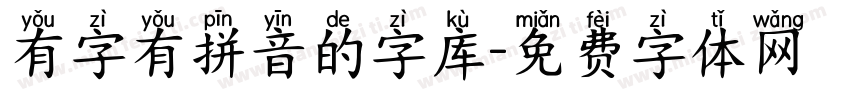 yǒu zì yǒu pīn yīn de zì kù miǎn fèi zì tǐ wǎng
有字有拼音的字库-免费字体网